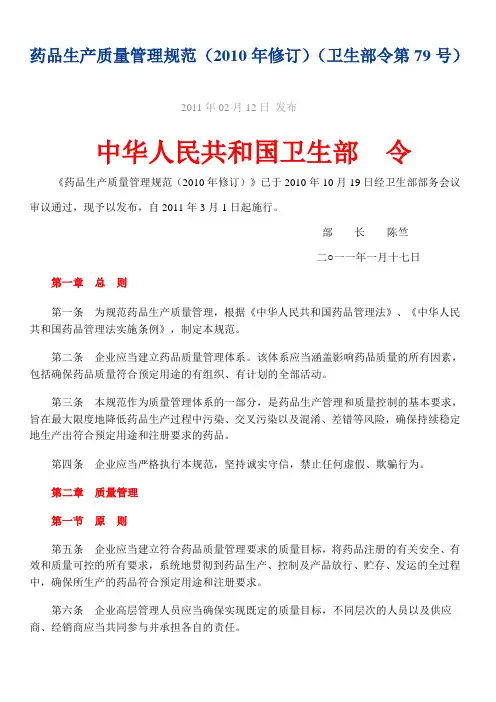 药品生产质量管理规范（2010 年修订）（卫生部令第 79 号）

2011 年 02 月 12 日 发布

中华人民共和国卫生部　令

《药品生产质量管理规范（2010 年修订）》已于 2010 年 10 月 19 日经卫生部部务会议审议通过，现予以发布，自 2011 年 3 月 1 日起施行。

部　长　陈竺

二○一一年一月十七日

第一章　总　则

第一条　为规范药品生产质量管理，根据《中华人民共和国药品管理法》、《中华人民共和国药品管理法实施条例》，制定本规范。

第二条　企业应当建立药品质量管理体系。该体系应当涵盖影响药品质量的所有因素，包括确保药品质量符合预定用途的有组织、有计划的全部活动。

第三条　本规范作为质量管理体系的一部分，是药品生产管理和质量控制的基本要求，旨在最大限度地降低药品生产过程中污染、交叉污染以及混淆、差错等风险，确保持续稳定地生产出符合预定用途和注册要求的药品。

第四条　企业应当严格执行本规范，坚持诚实守信，禁止任何虚假、欺骗行为。

第二章　质量管理

第一节　原　则

第五条　企业应当建立符合药品质量管理要求的质量目标，将药品注册的有关安全、有效和质量可控的所有要求，系统地贯彻到药品生产、控制及产品放行、贮存、发运的全过程中，确保所生产的药品符合预定用途和注册要求。

第六条　企业高层管理人员应当确保实现既定的质量目标，不同层次的人员以及供应商、经销商应当共同参与并承担各自的责任。